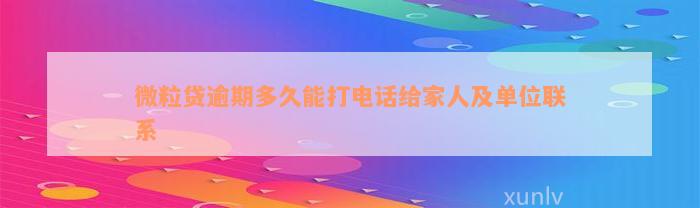 微粒贷逾期多久能打电话给家人及单位联系

xunlv